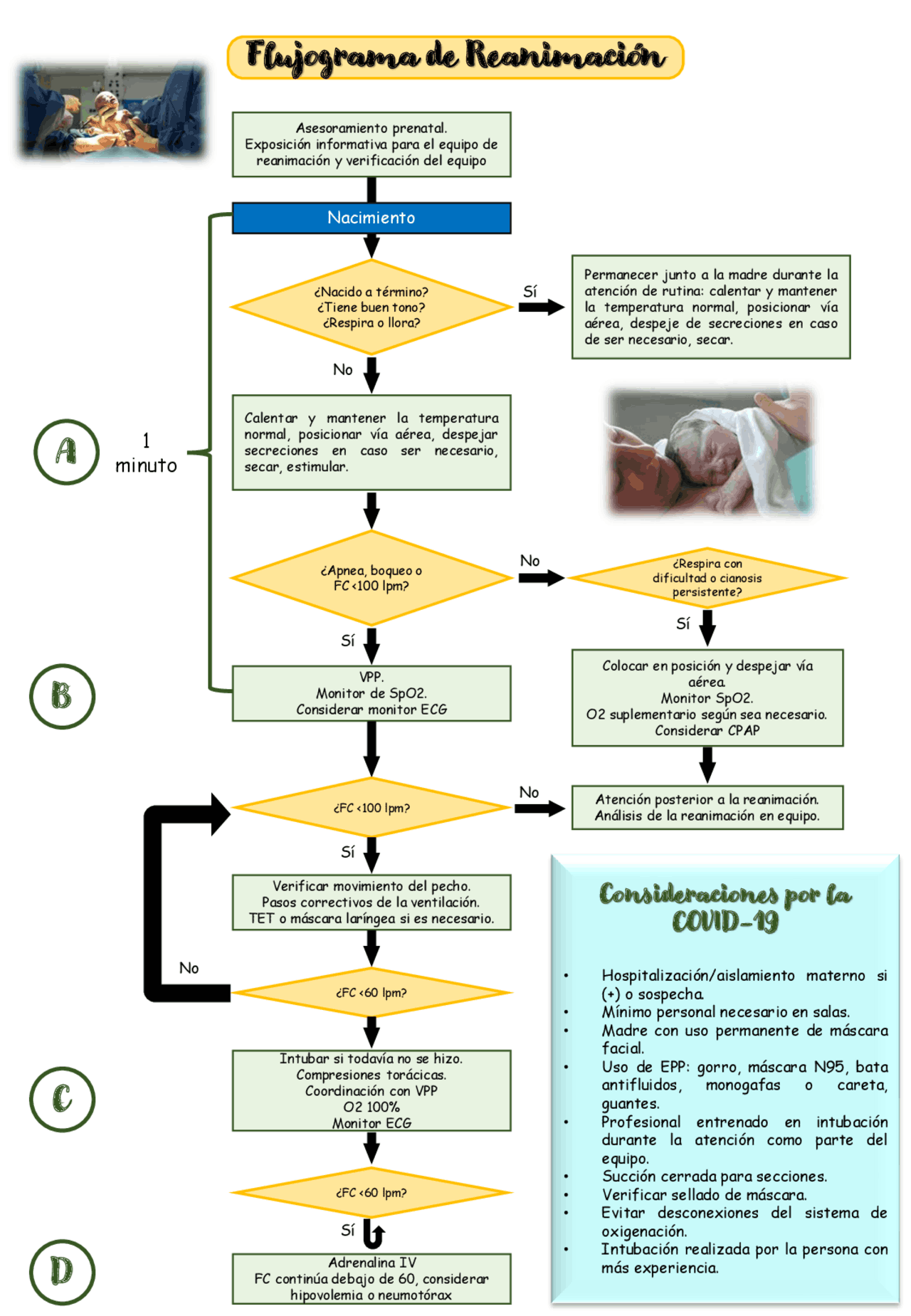 Flujograma de Reanimación

Asesoramiento prenatal.
Exposición informativa para el equipo de reanimación y verificación del equipo

Nacimiento

¿Nacido a término?
¿Tiene buen tono?
¿Respira o llora?

Sí

Permanecer junto a la madre durante la atención de rutina: calentar y mantener la temperatura normal, posicionar vía aérea, despeje de secreciones en caso de ser necesario, secar.

No

A

1 minuto

Calentar y mantener la temperatura normal, posicionar vía aérea, despejar secreciones en caso ser necesario, secar, estimular.

¿Apnea, boqueo o FC <100 lpm?

No

¿Respira con dificultad o cianosis persistente?

Sí

Sí

B

VPP.
Monitor de SpO2.
Considerar monitor ECG

Colocar en posición y despejar vía aérea.
Monitor SpO2.
O2 suplementario según sea necesario.
Considerar CPAP

¿FC <100 lpm?

No

Atención posterior a la reanimación.
Análisis de la reanimación en equipo.

Sí

Verificar movimiento del pecho.
Pasos correctivos de la ventilación.
TET o máscara laríngea si es necesario.

No

¿FC <60 lpm?

C

Intubar si todavía no se hizo.
Compresiones torácicas.
Coordinación con VPP
O2 100%
Monitor ECG

¿FC <60 lpm?

Sí

D

Adrenalina IV
FC continúa debajo de 60, considerar hipovolemia o neumotórax

Consideraciones por la COVID-19

• Hospitalización/aislamiento materno si (+) o sospecha.
• Mínimo personal necesario en salas.
• Madre con uso permanente de máscara facial.
• Uso de EPP: gorro, máscara N95, bata antifluidos, monogafas o careta, guantes.
• Profesional entrenado en intubación durante la atención como parte del equipo.
• Succión cerrada para secciones.
• Verificar sellado de máscara.
• Evitar desconexiones del sistema de oxigenación.
• Intubación realizada por la persona con más experiencia.